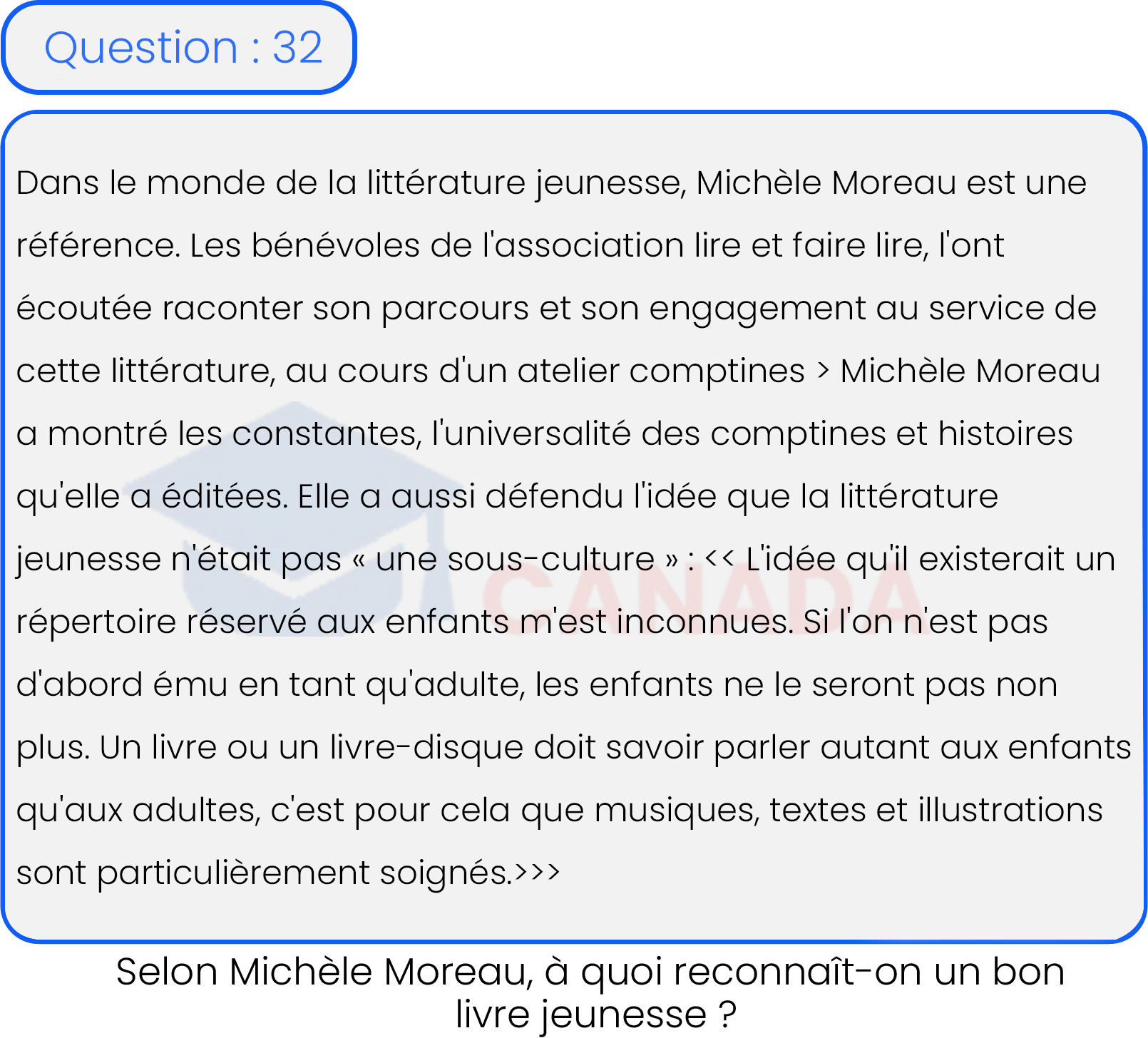 Question : 32

Dans le monde de la littérature jeunesse, Michèle Moreau est une référence. Les bénévoles de l'association lire et faire lire, l'ont écoutée raconter son parcours et son engagement au service de cette littérature, au cours d'un atelier comptines > Michèle Moreau a montré les constantes, l'universalité des comptines et histoires qu'elle a éditées. Elle a aussi défendu l'idée que la littérature jeunesse n'était pas « une sous-culture » : << L'idée qu'il existerait un répertoire réservé aux enfants m'est inconnues. Si l'on n'est pas d'abord ému en tant qu'adulte, les enfants ne le seront pas non plus. Un livre ou un livre-disque doit savoir parler autant aux enfants qu'aux adultes, c'est pour cela que musiques, textes et illustrations sont particulièrement soignés.>>>

CANADA

Selon Michèle Moreau, à quoi reconnaît-on un bon livre jeunesse ?